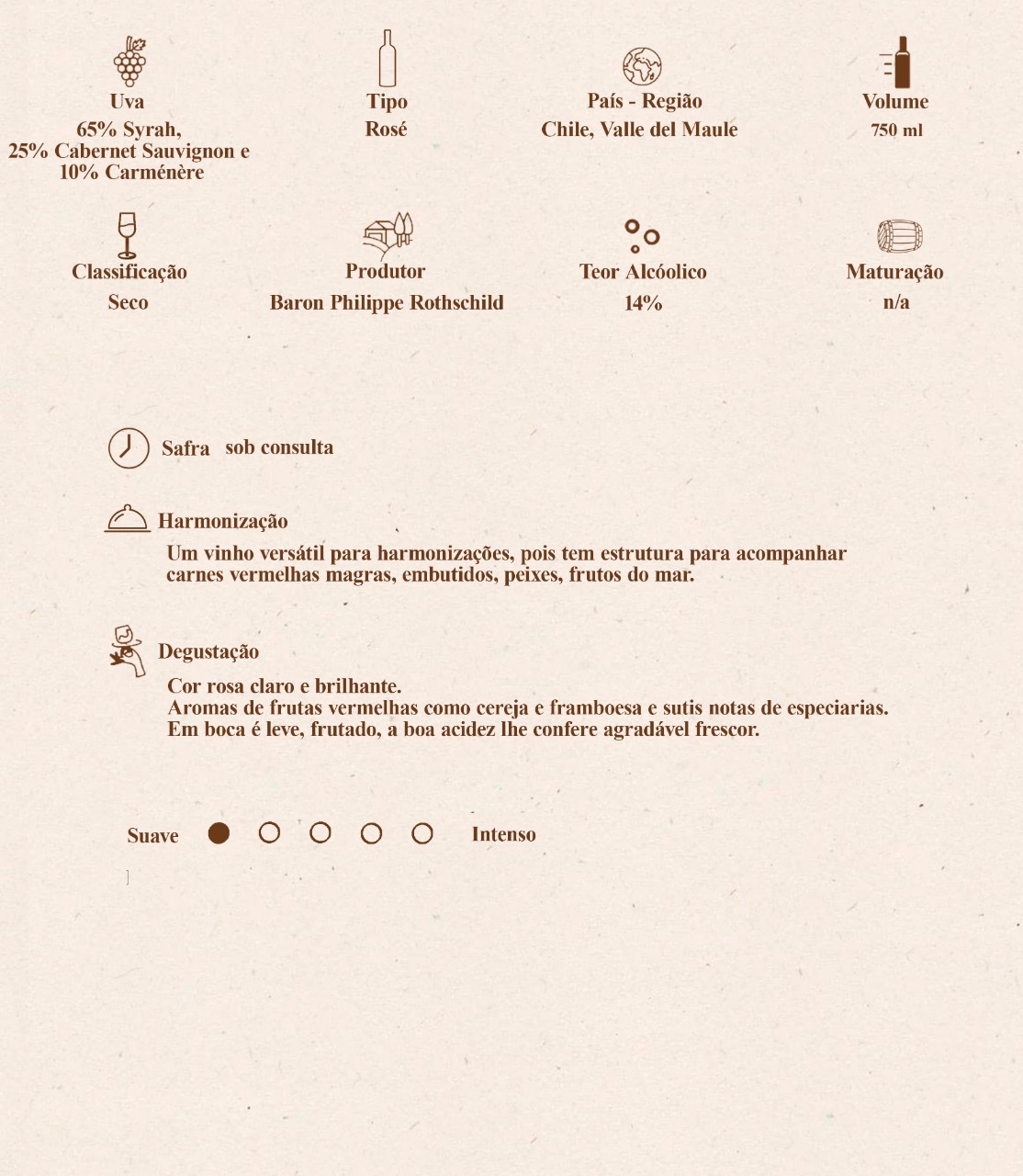 Uva
65% Syrah,
25% Cabernet Sauvignon e
10% Carménère

Tipo
Rosé

País - Região
Chile, Valle del Maule

Volume
750 ml

Classificação
Seco

Produtor
Baron Philippe Rothschild

Teor Alcóolico
14%

Maturação
n/a

Safra sob consulta

Harmonização
Um vinho versátil para harmonizações, pois tem estrutura para acompanhar carnes vermelhas magras, embutidos, peixes, frutos do mar.

Degustação
Cor rosa claro e brilhante.
Aromas de frutas vermelhas como cereja e framboesa e sutis notas de especiarias.
Em boca é leve, frutado, a boa acidez lhe confere agradável frescor.

Suave Intenso